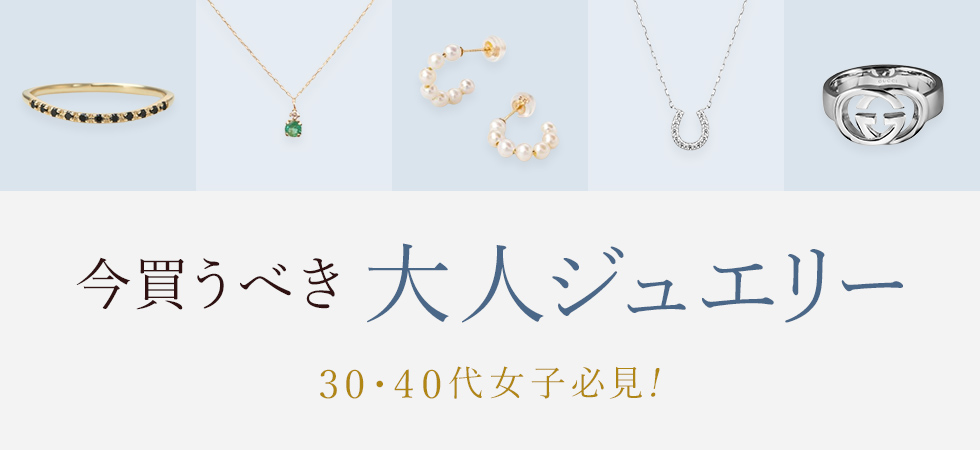 今買うべき 大人ジュエリー

30・40代女子必見!